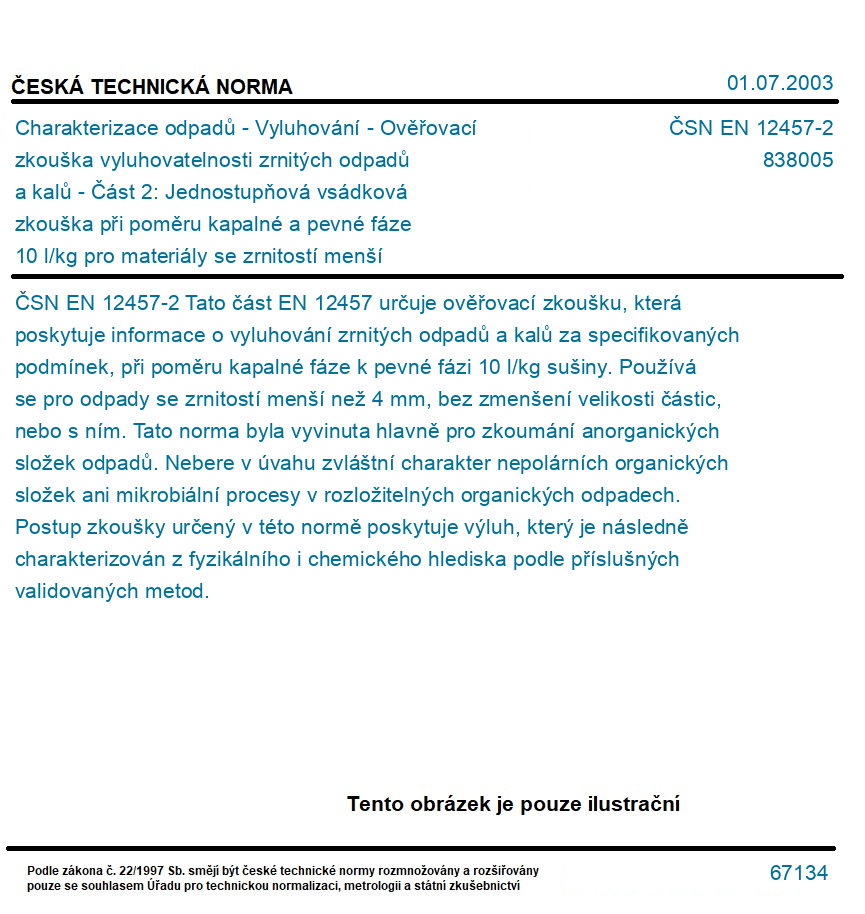 ČESKÁ TECHNICKÁ NORMA

01.07.2003

Charakterizace odpadů - Vyluhování - Ověřovací zkouška vyluhovatelnosti zrnitých odpadů a kalů - Část 2: Jednostupňová vsádková zkouška při poměru kapalné a pevné fáze 10 l/kg pro materiály se zrnitostí menší

ČSN EN 12457-2
838005

ČSN EN 12457-2 Tato část EN 12457 určuje ověřovací zkoušku, která poskytuje informace o vyluhování zrnitých odpadů a kalů za specifikovaných podmínek, při poměru kapalné fáze k pevné fázi 10 l/kg sušiny. Používá se pro odpady se zrnitostí menší než 4 mm, bez zmenšení velikosti částic, nebo s ním. Tato norma byla vyvinuta hlavně pro zkoumání anorganických složek odpadů. Nebere v úvahu zvláštní charakter nepolárních organických složek ani mikrobiální procesy v rozložitelných organických odpadech. Postup zkoušky určený v této normě poskytuje výluh, který je následně charakterizován z fyzikálního i chemického hlediska podle příslušných validovaných metod.

Tento obrázek je pouze ilustrační

Podle zákona č. 22/1997 Sb. smějí být české technické normy rozmnožovány a rozšiřovány pouze se souhlasem Úřadu pro technickou normalizaci, metrologii a státní zkušebnictví

67134